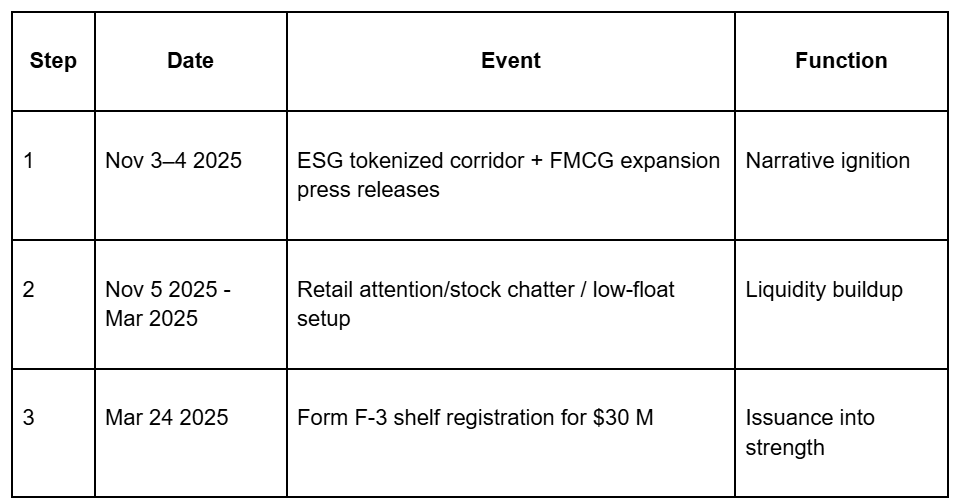 | Step | Date | Event | Function |
|---|---|---|---|
| 1 | Nov 3–4 2025 | ESG tokenized corridor + FMCG expansion press releases | Narrative ignition |
| 2 | Nov 5 2025 - Mar 2025 | Retail attention/stock chatter / low-float setup | Liquidity buildup |
| 3 | Mar 24 2025 | Form F-3 shelf registration for \$30 M | Issuance into strength |